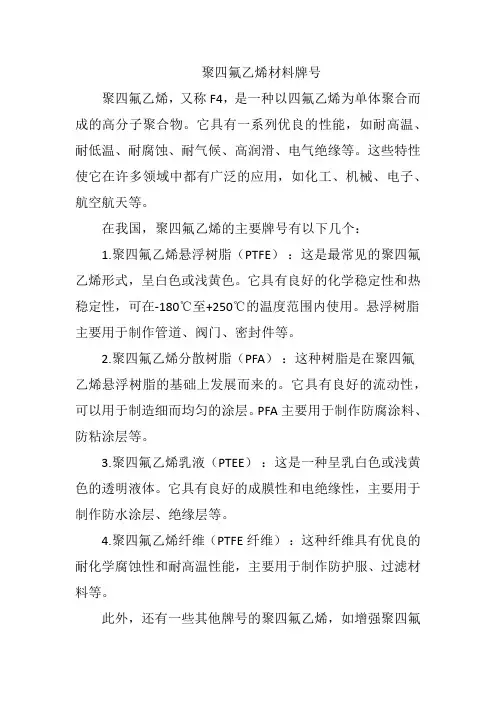 聚四氟乙烯材料牌号

聚四氟乙烯，又称 F4，是一种以四氟乙烯为单体聚合而成的高分子聚合物。它具有一系列优良的性能，如耐高温、耐低温、耐腐蚀、耐气候、高润滑、电气绝缘等。这些特性使它在许多领域中都有广泛的应用，如化工、机械、电子、航空航天等。

在我国，聚四氟乙烯的主要牌号有以下几个：

1.聚四氟乙烯悬浮树脂（PTFE）：这是最常见的聚四氟乙烯形式，呈白色或浅黄色。它具有良好的化学稳定性和热稳定性，可在-180℃至+250℃的温度范围内使用。悬浮树脂主要用于制作管道、阀门、密封件等。

2.聚四氟乙烯分散树脂（PFA）：这种树脂是在聚四氟乙烯悬浮树脂的基础上发展而来的。它具有良好的流动性，可以用于制造细而均匀的涂层。PFA 主要用于制作防腐涂料、防粘涂层等。

3.聚四氟乙烯乳液（PTEE）：这是一种呈乳白色或浅黄色的透明液体。它具有良好的成膜性和电绝缘性，主要用于制作防水涂层、绝缘层等。

4.聚四氟乙烯纤维（PTFE 纤维）：这种纤维具有优良的耐化学腐蚀性和耐高温性能，主要用于制作防护服、过滤材料等。

此外，还有一些其他牌号的聚四氟乙烯，如增强聚四氟